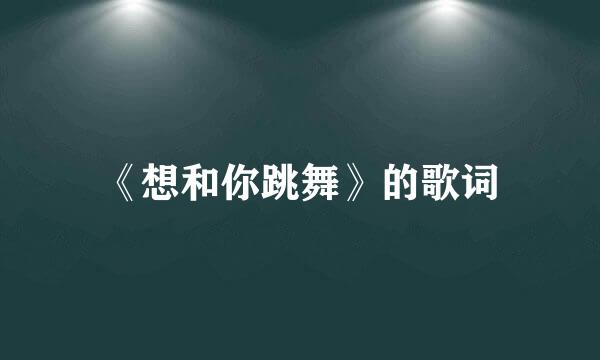 《想和你跳舞》的歌词